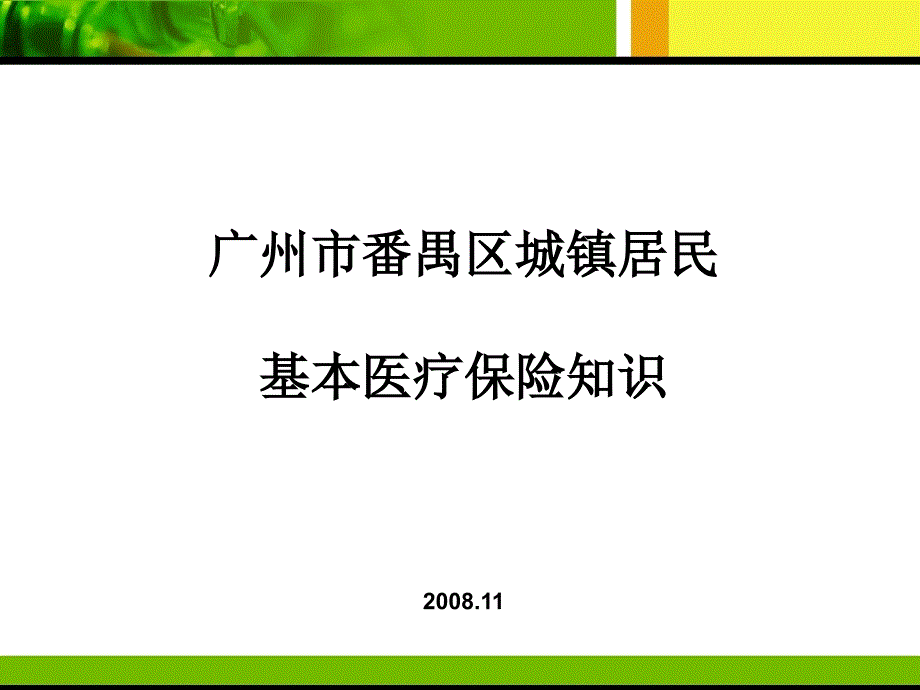 广州市番禺区城镇居民

基本医疗保险知识

2008.11